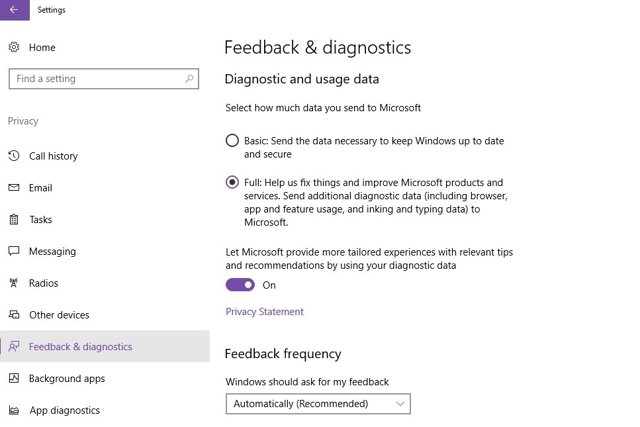 Settings

Home

Find a setting

Privacy

Call history

Email

Tasks

Messaging

Radios

Other devices

Feedback & diagnostics

Background apps

App diagnostics

Feedback & diagnostics

Diagnostic and usage data

Select how much data you send to Microsoft

Basic: Send the data necessary to keep Windows up to date and secure

Full: Help us fix things and improve Microsoft products and services. Send additional diagnostic data (including browser, app and feature usage, and inking and typing data) to Microsoft.

Let Microsoft provide more tailored experiences with relevant tips and recommendations by using your diagnostic data

On

Privacy Statement

Feedback frequency

Windows should ask for my feedback

Automatically (Recommended)